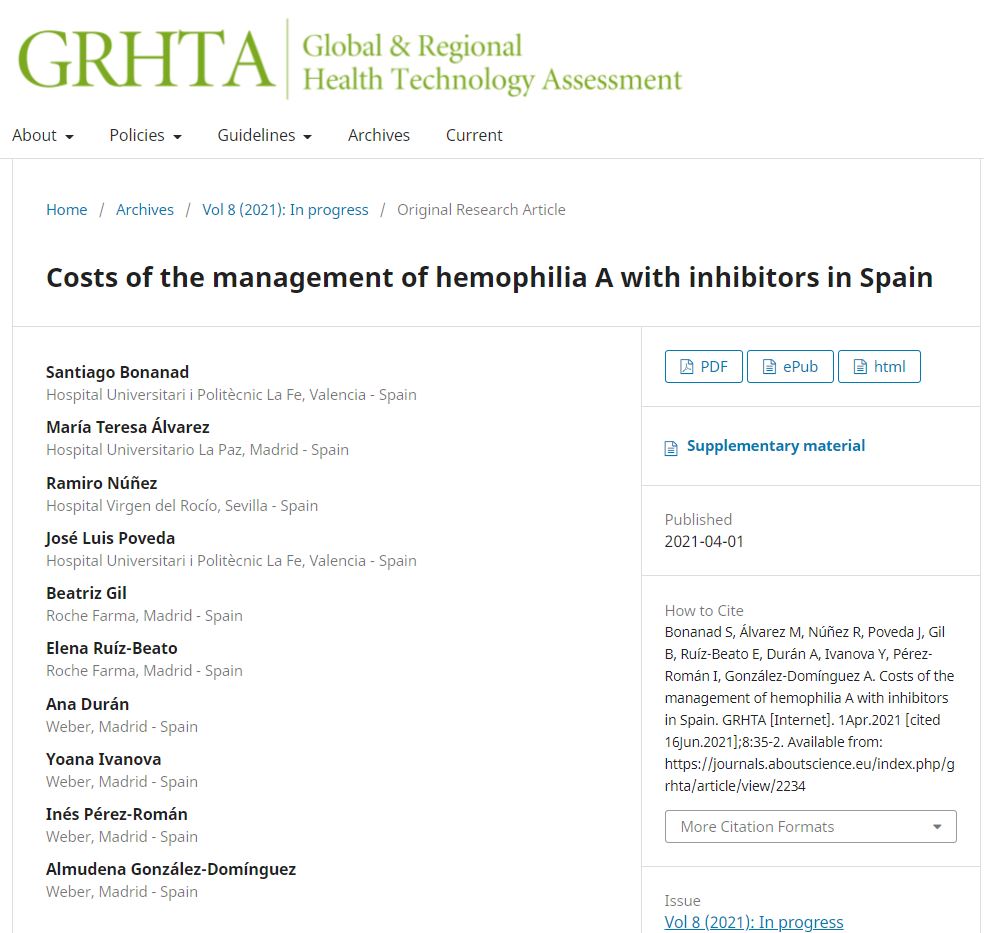 GRHTA Global & Regional Health Technology Assessment

About Policies Guidelines Archives Current

Home / Archives / Vol 8 (2021): In progress / Original Research Article

Costs of the management of hemophilia A with inhibitors in Spain

Santiago Bonanad
Hospital Universitari i Politècnic La Fe, Valencia - Spain

María Teresa Álvarez
Hospital Universitario La Paz, Madrid - Spain

Ramiro Núñez
Hospital Virgen del Rocío, Sevilla - Spain

José Luis Poveda
Hospital Universitari i Politècnic La Fe, Valencia - Spain

Beatriz Gil
Roche Farma, Madrid - Spain

Elena Ruíz-Beato
Roche Farma, Madrid - Spain

Ana Durán
Weber, Madrid - Spain

Yoana Ivanova
Weber, Madrid - Spain

Inés Pérez-Román
Weber, Madrid - Spain

Almudena González-Domínguez
Weber, Madrid - Spain

PDF ePub html

Supplementary material

Published
2021-04-01

How to Cite
Bonanad S, Álvarez M, Núñez R, Poveda J, Gil B, Ruíz-Beato E, Durán A, Ivanova Y, Pérez-Román I, González-Domínguez A. Costs of the management of hemophilia A with inhibitors in Spain. GRHTA [Internet]. 1Apr.2021 [cited 16Jun.2021];8:35-2. Available from: https://journals.aboutscience.eu/index.php/grhta/article/view/2234

More Citation Formats

Issue
Vol 8 (2021): In progress